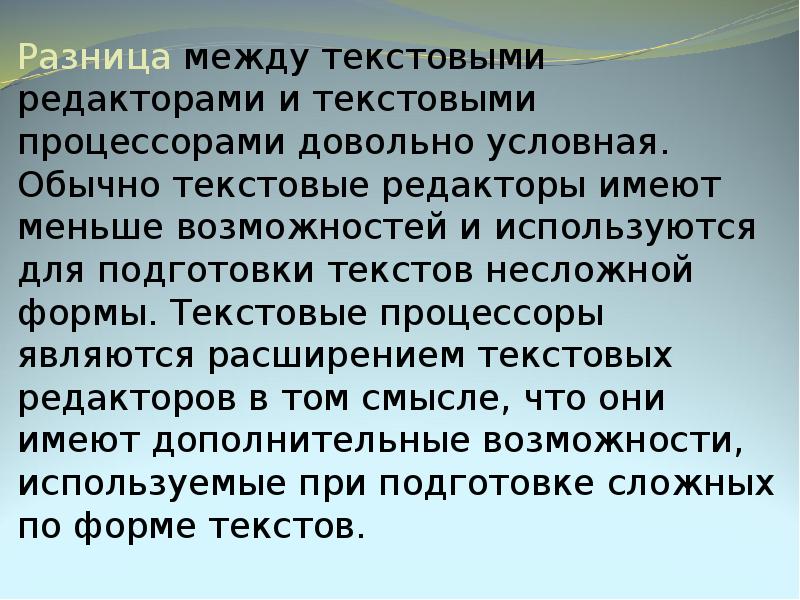 Разница между текстовыми редакторами и текстовыми процессорами довольно условная. Обычно текстовые редакторы имеют меньше возможностей и используются для подготовки текстов несложной формы. Текстовые процессоры являются расширением текстовых редакторов в том смысле, что они имеют дополнительные возможности, используемые при подготовке сложных по форме текстов.